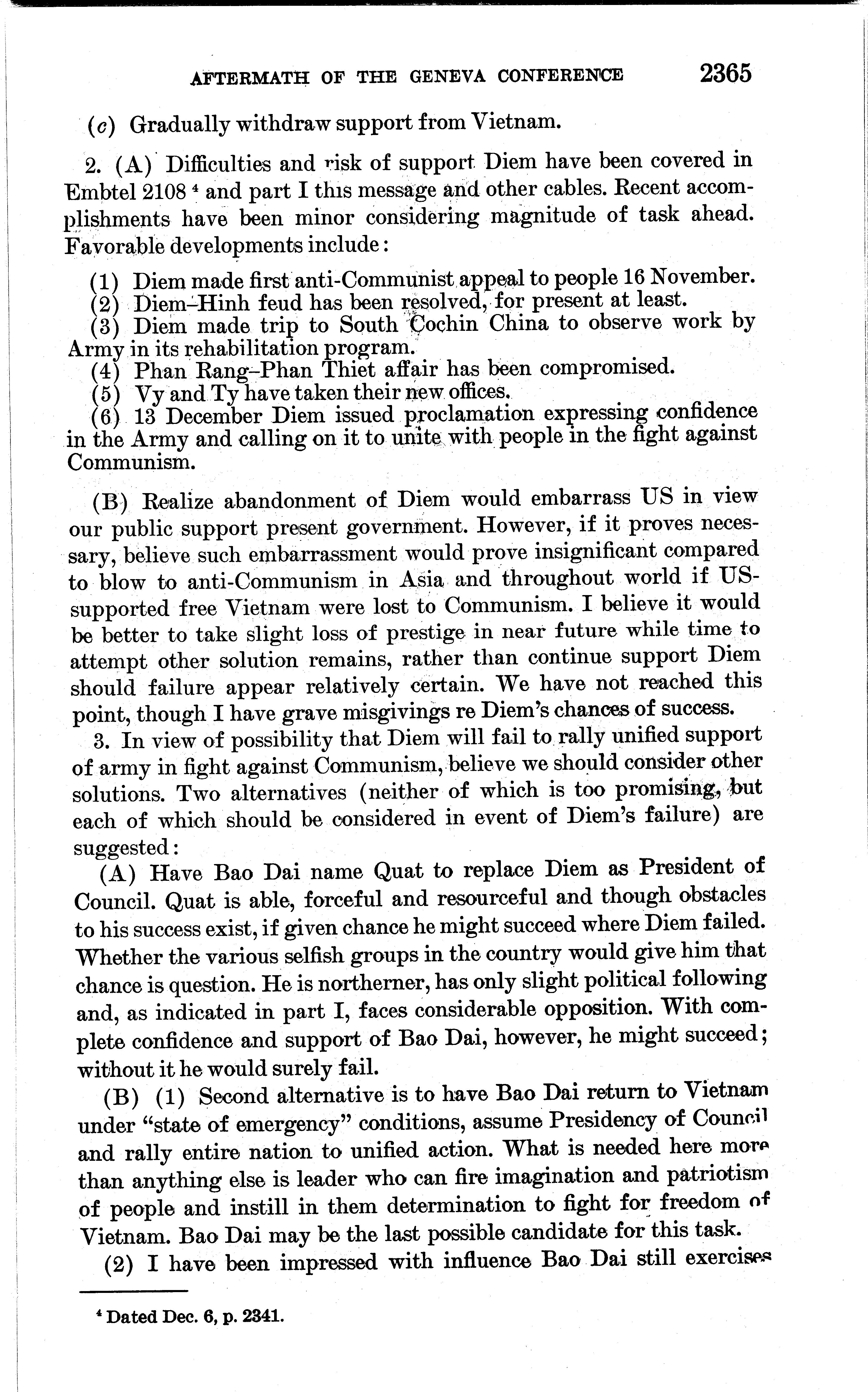 AFTERMATH OF THE GENEVA CONFERENCE 2365

(c) Gradually withdraw support from Vietnam.

2. (A) Difficulties and risk of support Diem have been covered in Embtel 2108 $^4$ and part I this message and other cables. Recent accomplishments have been minor considering magnitude of task ahead. Favorable developments include:

(1) Diem made first anti-Communist appeal to people 16 November.
(2) Diem–Hinh feud has been resolved, for present at least.
(3) Diem made trip to South Cochin China to observe work by Army in its rehabilitation program.
(4) Phan Rang–Phan Thiet affair has been compromised.
(5) Vy and Ty have taken their new offices.
(6) 13 December Diem issued proclamation expressing confidence in the Army and calling on it to unite with people in the fight against Communism.

(B) Realize abandonment of Diem would embarrass US in view our public support present government. However, if it proves necessary, believe such embarrassment would prove insignificant compared to blow to anti-Communism in Asia and throughout world if US-supported free Vietnam were lost to Communism. I believe it would be better to take slight loss of prestige in near future while time to attempt other solution remains, rather than continue support Diem should failure appear relatively certain. We have not reached this point, though I have grave misgivings re Diem's chances of success.

3. In view of possibility that Diem will fail to rally unified support of army in fight against Communism, believe we should consider other solutions. Two alternatives (neither of which is too promising, but each of which should be considered in event of Diem's failure) are suggested:

(A) Have Bao Dai name Quat to replace Diem as President of Council. Quat is able, forceful and resourceful and though obstacles to his success exist, if given chance he might succeed where Diem failed. Whether the various selfish groups in the country would give him that chance is question. He is northerner, has only slight political following and, as indicated in part I, faces considerable opposition. With complete confidence and support of Bao Dai, however, he might succeed; without it he would surely fail.

(B) (1) Second alternative is to have Bao Dai return to Vietnam under "state of emergency" conditions, assume Presidency of Council and rally entire nation to unified action. What is needed here more than anything else is leader who can fire imagination and patriotism of people and instill in them determination to fight for freedom of Vietnam. Bao Dai may be the last possible candidate for this task.

(2) I have been impressed with influence Bao Dai still exercises

$^4$ Dated Dec. 6, p. 2341.